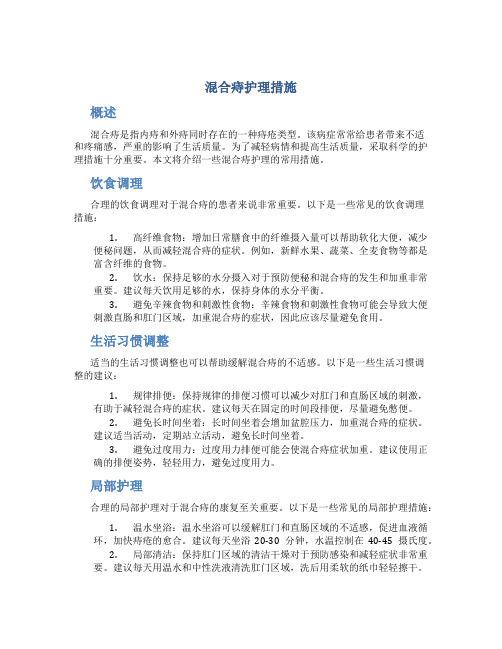 混合痔护理措施

概述

混合痔是指内痔和外痔同时存在的一种痔疮类型。该病症常常给患者带来不适和疼痛感，严重的影响了生活质量。为了减轻病情和提高生活质量，采取科学的护理措施十分重要。本文将介绍一些混合痔护理的常用措施。

饮食调理

合理的饮食调理对于混合痔的患者来说非常重要。以下是一些常见的饮食调理措施：

1. 高纤维食物：增加日常膳食中的纤维摄入量可以帮助软化大便，减少便秘问题，从而减轻混合痔的症状。例如，新鲜水果、蔬菜、全麦食物等都是富含纤维的食物。
2. 饮水：保持足够的水分摄入对于预防便秘和混合痔的发生和加重非常重要。建议每天饮用足够的水，保持身体的水分平衡。
3. 避免辛辣食物和刺激性食物：辛辣食物和刺激性食物可能会导致大便刺激直肠和肛门区域，加重混合痔的症状，因此应该尽量避免食用。

生活习惯调整

适当的生活习惯调整也可以帮助缓解混合痔的不适感。以下是一些生活习惯调整的建议：

1. 规律排便：保持规律的排便习惯可以减少对肛门和直肠区域的刺激，有助于减轻混合痔的症状。建议每天在固定的时间段排便，尽量避免憋便。
2. 避免长时间坐着：长时间坐着会增加盆腔压力，加重混合痔的症状。建议适当活动，定期站立活动，避免长时间坐着。
3. 避免过度用力：过度用力排便可能会使混合痔症状加重。建议使用正确的排便姿势，轻轻用力，避免过度用力。

局部护理

合理的局部护理对于混合痔的康复至关重要。以下是一些常见的局部护理措施：

1. 温水坐浴：温水坐浴可以缓解肛门和直肠区域的不适感，促进血液循环，加快痔疮的愈合。建议每天坐浴 20-30 分钟，水温控制在 40-45 摄氏度。
2. 局部清洁：保持肛门区域的清洁干燥对于预防感染和减轻症状非常重要。建议每天用温水和中性洗液清洗肛门区域，洗后用柔软的纸巾轻轻擦干。